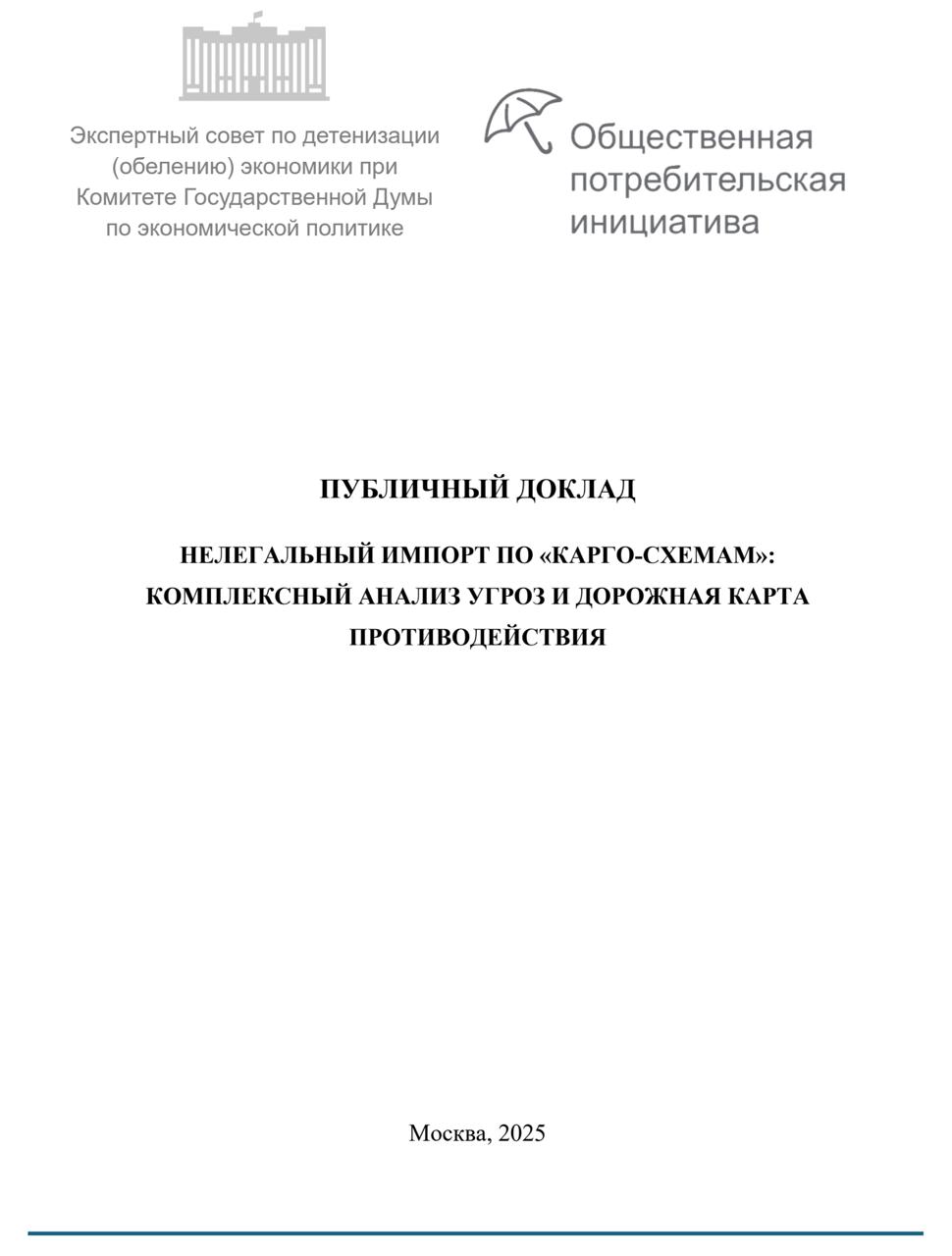 Экспертный совет по детенизации (обелению) экономики при Комитете Государственной Думы по экономической политике

Общественная потребительская инициатива

ПУБЛИЧНЫЙ ДОКЛАД

НЕЛЕГАЛЬНЫЙ ИМПОРТ ПО «КАРГО-СХЕМАМ»: КОМПЛЕКСНЫЙ АНАЛИЗ УГРОЗ И ДОРОЖНАЯ КАРТА ПРОТИВОДЕЙСТВИЯ

Москва, 2025